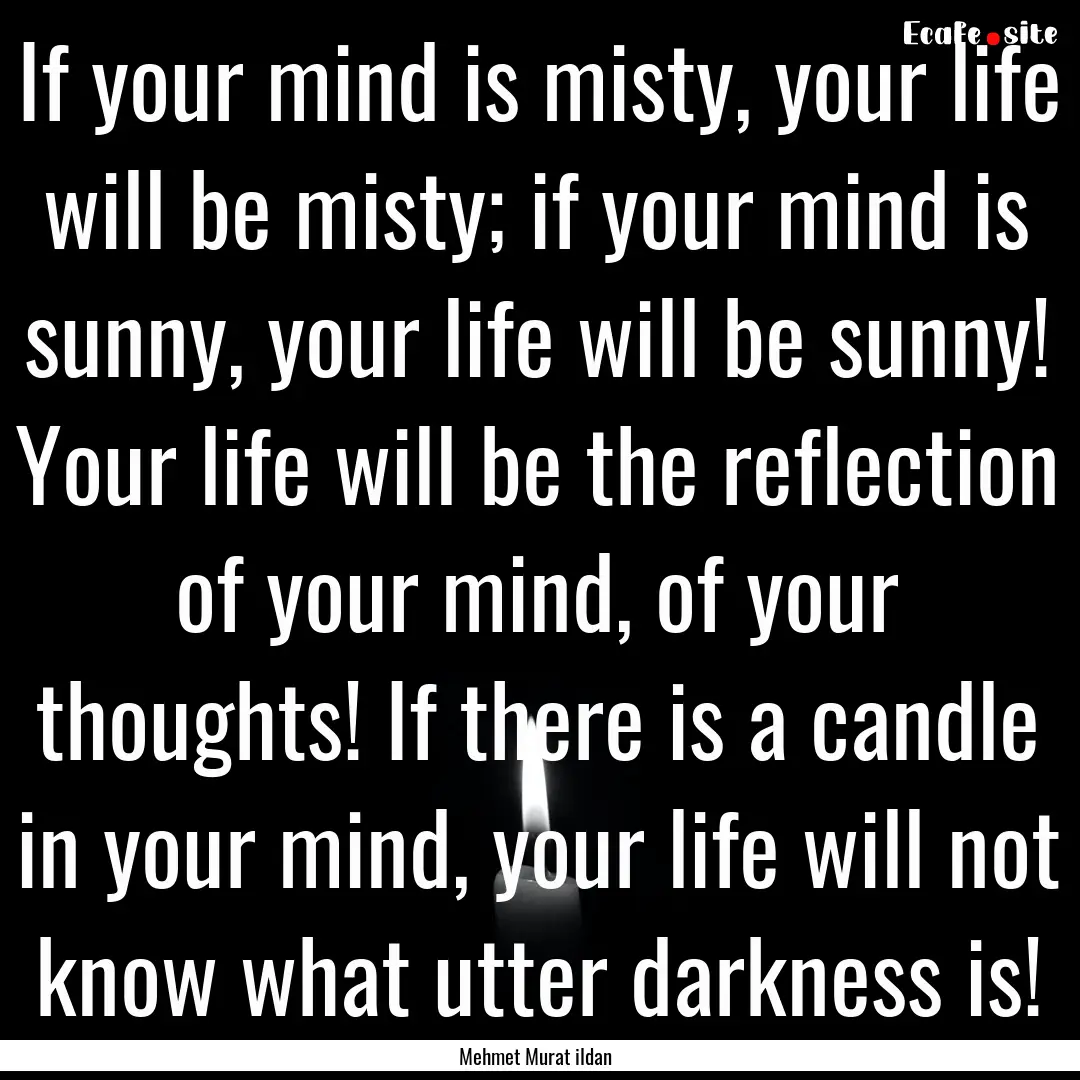 Ecafe.site

If your mind is misty, your life will be misty; if your mind is sunny, your life will be sunny! Your life will be the reflection of your mind, of your thoughts! If there is a candle in your mind, your life will not know what utter darkness is!

Mehmet Murat ildan